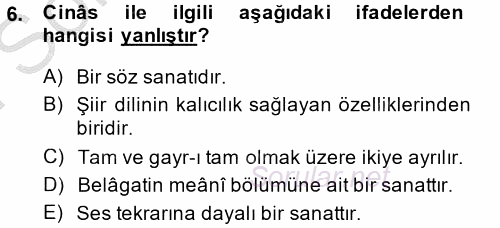 6. Cinâs ile ilgili aşağıdaki ifadelerden hangisi yanlıştır?

A) Bir söz sanatıdır.
B) Şiir dilinin kalıcılık sağlayan özelliklerinden biridir.
C) Tam ve gayr-ı tam olmak üzere ikiye ayrılır.
D) Belâgatin meânî bölümüne ait bir sanattır.
E) Ses tekrarına dayalı bir sanattır.

Sorular.net